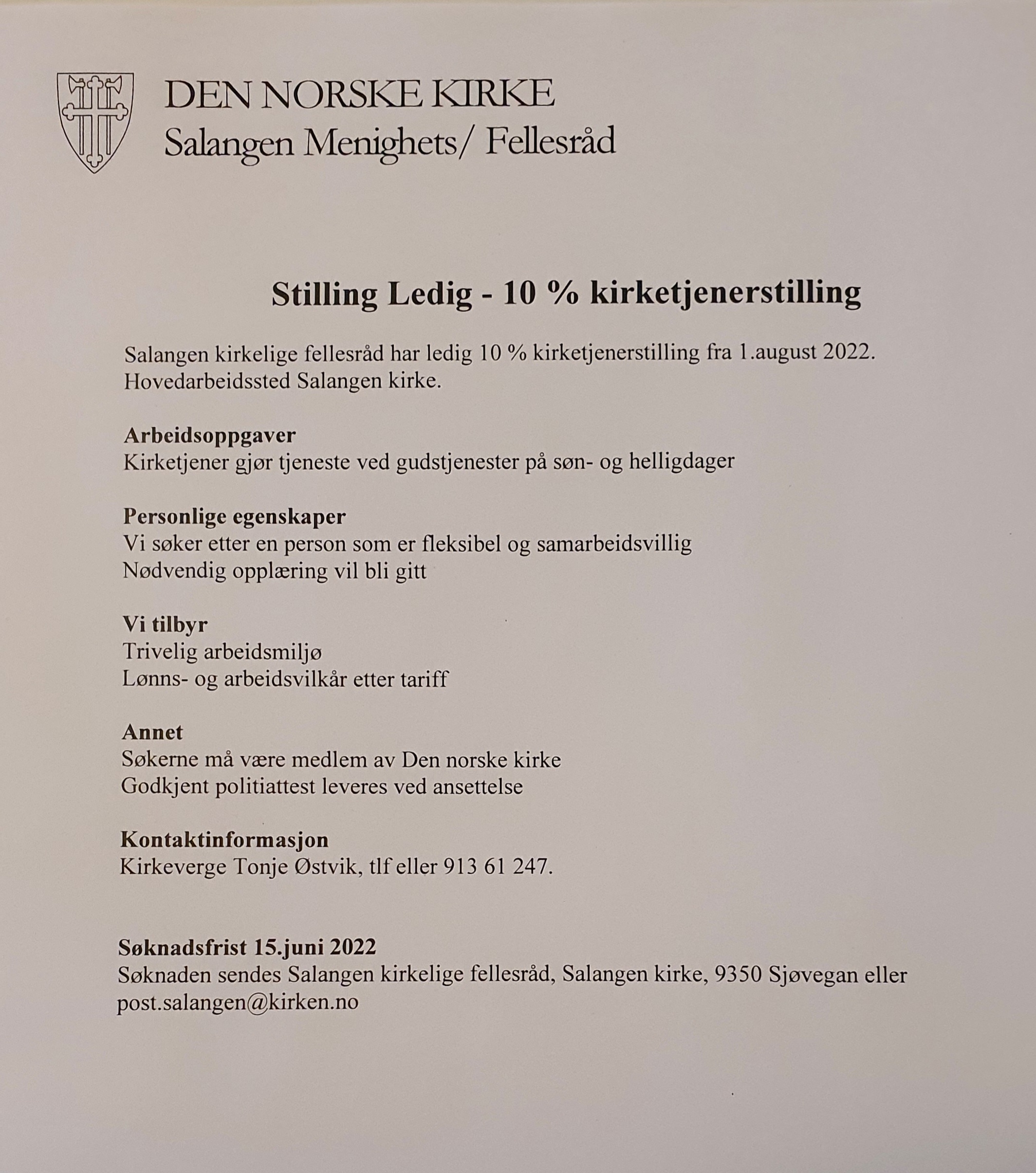 DEN NORSKE KIRKE
Salangen Menighets/ Fellesråd

Stilling Ledig - 10 % kirketjenerstilling

Salangen kirkelige fellesråd har ledig 10 % kirketjenerstilling fra 1.august 2022.
Hovedarbeidssted Salangen kirke.

Arbeidsoppgaver
Kirketjener gjør tjeneste ved gudstjenester på søn- og helligdager

Personlige egenskaper
Vi søker etter en person som er fleksibel og samarbeidsvillig
Nødvendig opplæring vil bli gitt

Vi tilbyr
Trivelig arbeidsmiljø
Lønns- og arbeidsvilkår etter tariff

Annet
Søkerne må være medlem av Den norske kirke
Godkjent politiattest leveres ved ansettelse

Kontaktinformasjon
Kirkeverge Tonje Østvik, tlf eller 913 61 247.

Søknadsfrist 15.juni 2022
Søknaden sendes Salangen kirkelige fellesråd, Salangen kirke, 9350 Sjøvegan eller post.salangen@kirken.no